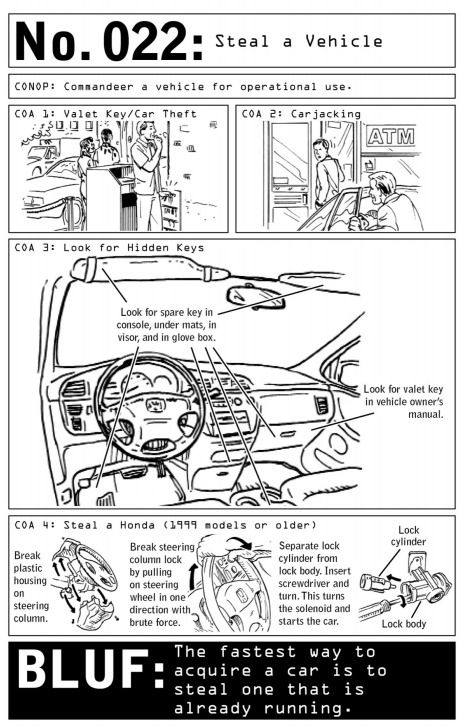 No. 022: Steal a Vehicle

CONOP: Commandeer a vehicle for operational use.

COA 1: Valet Key/Car Theft

COA 2: Carjacking

ATM

COA 3: Look for Hidden Keys

Look for spare key in console, under mats, in visor, and in glove box.

Look for valet key in vehicle owner's manual.

COA 4: Steal a Honda (1999 models or older)

Break plastic housing on steering column.

Break steering column lock by pulling on steering wheel in one direction with brute force.

Separate lock cylinder from lock body. Insert screwdriver and turn. This turns the solenoid and starts the car.

Lock cylinder

Lock body

BLUF: The fastest way to acquire a car is to steal one that is already running.